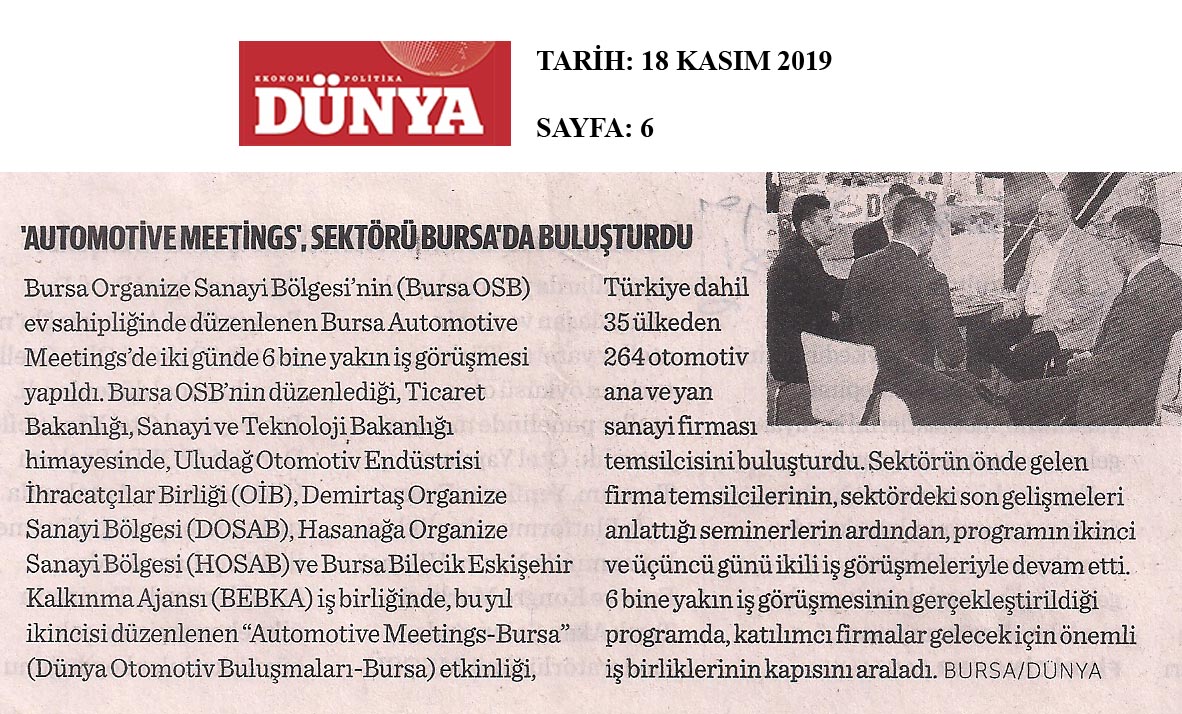 EKONOMİ POLİTİKA
DÜNYA

TARİH: 18 KASIM 2019

SAYFA: 6

'AUTOMOTIVE MEETINGS', SEKTÖRÜ BURSA'DA BULUŞTURDU

Bursa Organize Sanayi Bölgesi'nin (Bursa OSB) ev sahipliğinde düzenlenen Bursa Automotive Meetings'de iki günde 6 bine yakın iş görüşmesi yapıldı. Bursa OSB'nin düzenlediği, Ticaret Bakanlığı, Sanayi ve Teknoloji Bakanlığı himayesinde, Uludağ Otomotiv Endüstrisi İhracatçılar Birliği (OİB), Demirtaş Organize Sanayi Bölgesi (DOSAB), Hasanağa Organize Sanayi Bölgesi (HOSAB) ve Bursa Bilecik Eskişehir Kalkınma Ajansı (BEBKA) iş birliğinde, bu yıl ikincisi düzenlenen "Automotive Meetings-Bursa" (Dünya Otomotiv Buluşmaları-Bursa) etkinliği, Türkiye dahil 35 ülkeden 264 otomotiv ana ve yan sanayi firması temsilcisini buluşturdu. Sektörün önde gelen firma temsilcilerinin, sektördeki son gelişmeleri anlattığı seminerlerin ardından, programın ikinci ve üçüncü günü ikili iş görüşmeleriyle devam etti. 6 bine yakın iş görüşmesinin gerçekleştirildiği programda, katılımcı firmalar gelecek için önemli iş birliklerinin kapısını araladı. BURSA/DÜNYA